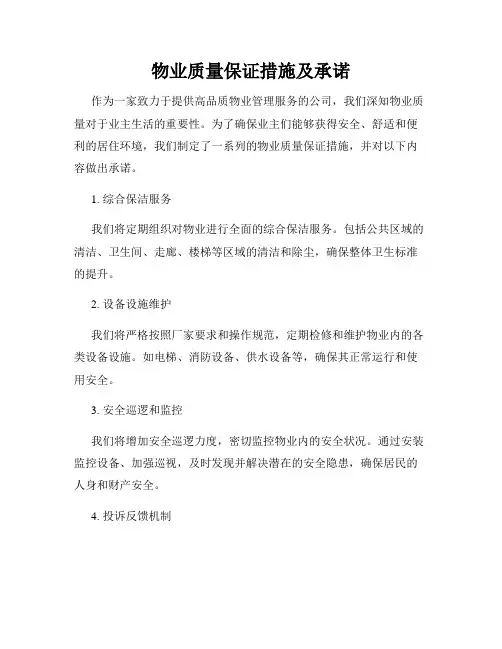 物业质量保证措施及承诺

作为一家致力于提供高品质物业管理服务的公司，我们深知物业质量对于业主生活的重要性。为了确保业主们能够获得安全、舒适和便利的居住环境，我们制定了一系列的物业质量保证措施，并对以下内容做出承诺。

1. 综合保洁服务

我们将定期组织对物业进行全面的综合保洁服务。包括公共区域的清洁、卫生间、走廊、楼梯等区域的清洁和除尘，确保整体卫生标准的提升。

2. 设备设施维护

我们将严格按照厂家要求和操作规范，定期检修和维护物业内的各类设备设施。如电梯、消防设备、供水设备等，确保其正常运行和使用安全。

3. 安全巡逻和监控

我们将增加安全巡逻力度，密切监控物业内的安全状况。通过安装监控设备、加强巡视，及时发现并解决潜在的安全隐患，确保居民的人身和财产安全。

4. 投诉反馈机制